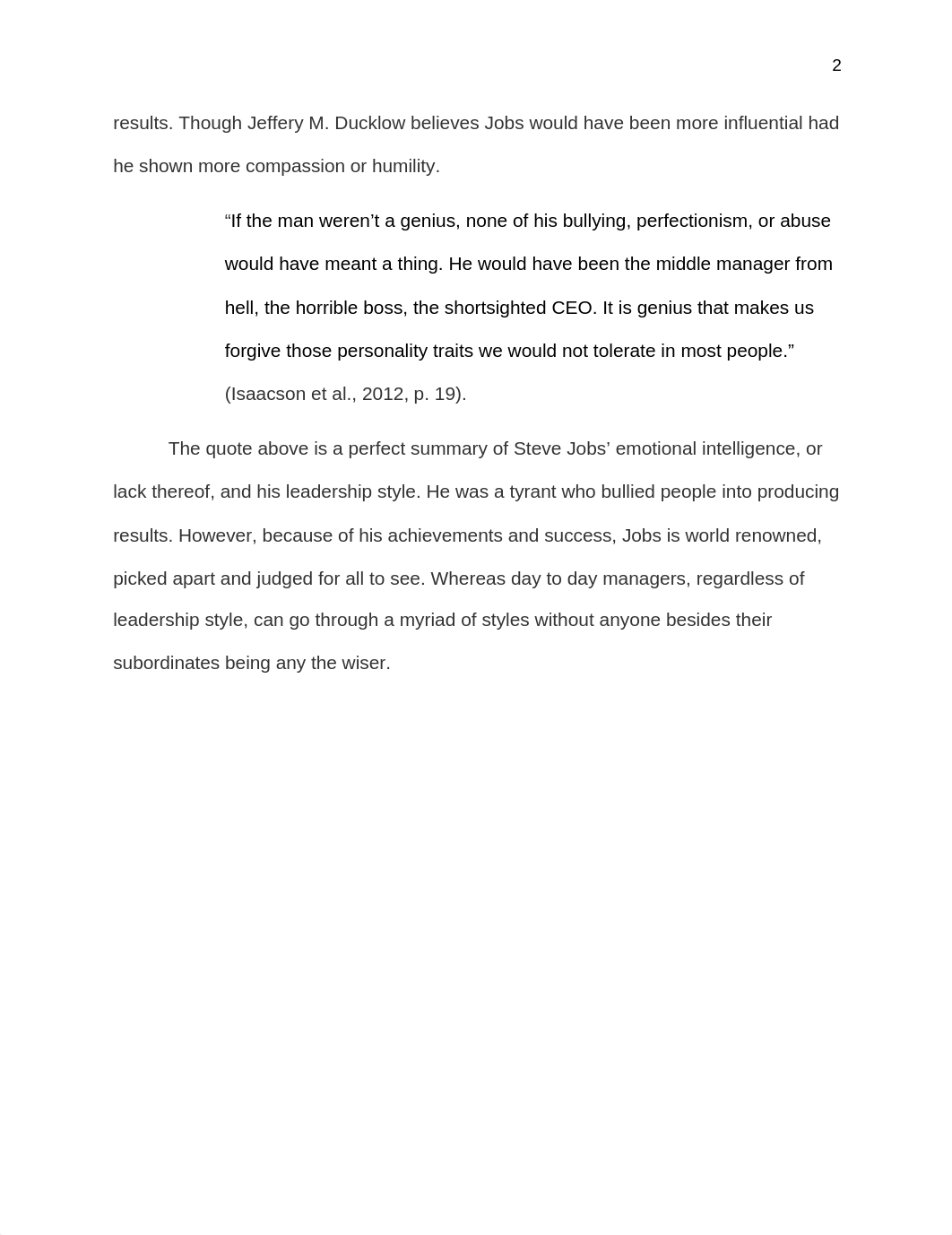 2

results. Though Jeffery M. Ducklow believes Jobs would have been more influential had he shown more compassion or humility.

“If the man weren’t a genius, none of his bullying, perfectionism, or abuse would have meant a thing. He would have been the middle manager from hell, the horrible boss, the shortsighted CEO. It is genius that makes us forgive those personality traits we would not tolerate in most people.” (Isaacson et al., 2012, p. 19).

The quote above is a perfect summary of Steve Jobs’ emotional intelligence, or lack thereof, and his leadership style. He was a tyrant who bullied people into producing results. However, because of his achievements and success, Jobs is world renowned, picked apart and judged for all to see. Whereas day to day managers, regardless of leadership style, can go through a myriad of styles without anyone besides their subordinates being any the wiser.